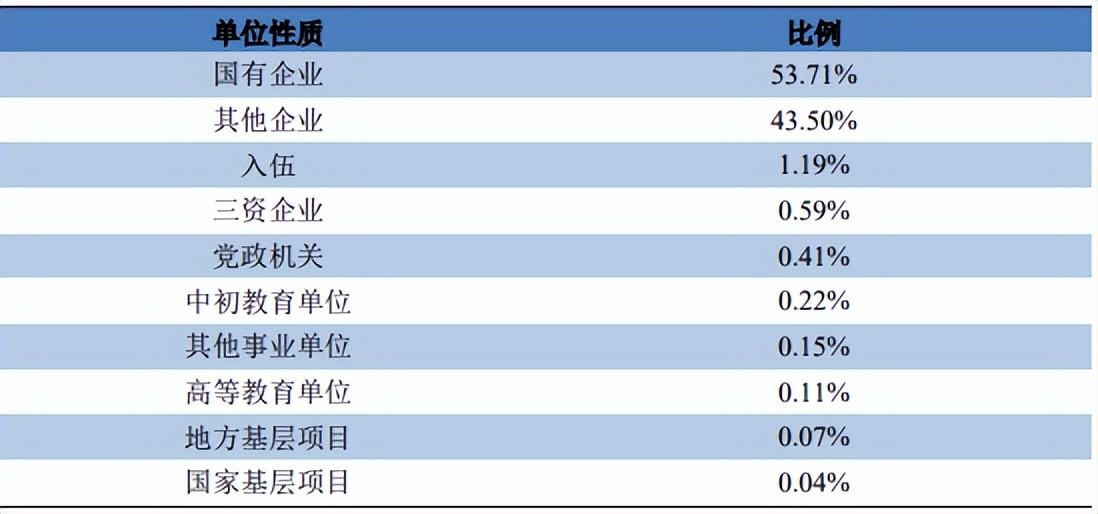 | 单位性质 | 比例 |
|---|---|
| 国有企业 | 53.71% |
| 其他企业 | 43.50% |
| 入伍 | 1.19% |
| 三资企业 | 0.59% |
| 党政机关 | 0.41% |
| 中初教育单位 | 0.22% |
| 其他事业单位 | 0.15% |
| 高等教育单位 | 0.11% |
| 地方基层项目 | 0.07% |
| 国家基层项目 | 0.04% |